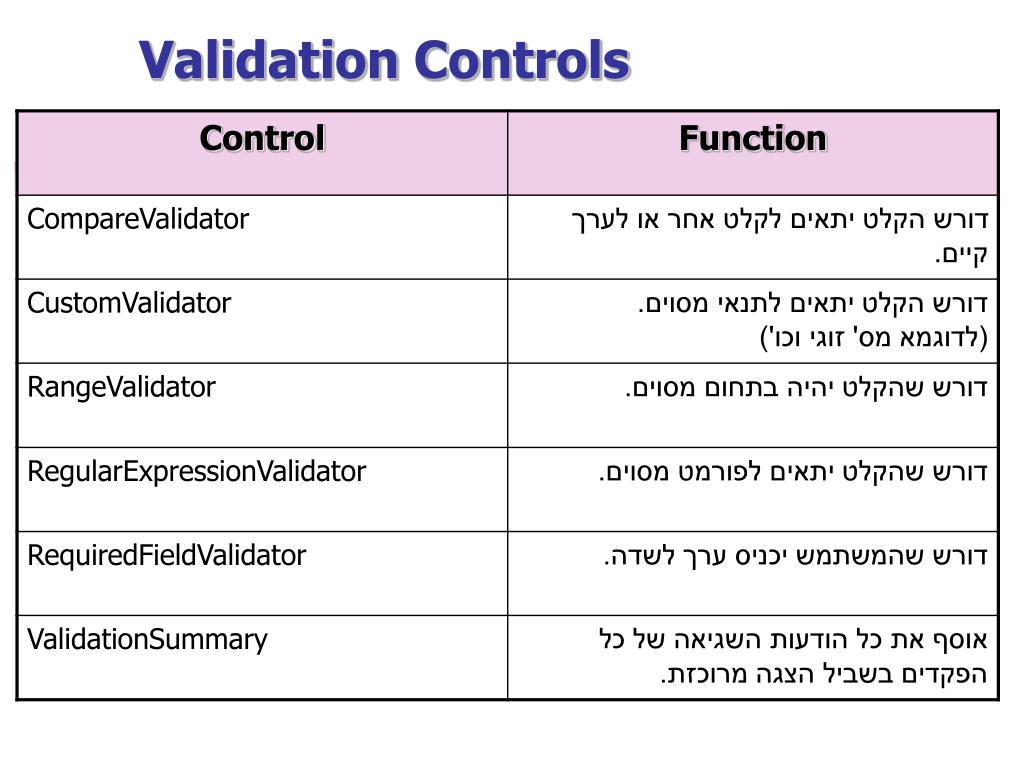 Validation Controls

| Control | Function |
|---|---|
| CompareValidator | דורש הקלט יתאים לקלט אחר או לערך קיים. |
| CustomValidator | דורש הקלט יתאים לתנאי מסוים. (לדוגמא מס' זוגי וכו') |
| RangeValidator | דורש שהקלט יהיה בתחום מסוים. |
| RegularExpressionValidator | דורש שהקלט יתאים לפורמט מסוים. |
| RequiredFieldValidator | דורש שהמשתמש יכניס ערך לשדה. |
| ValidationSummary | אוסף את כל הודעות השגיאה של כל הפקדים בשביל הצגה מרוכזת. |